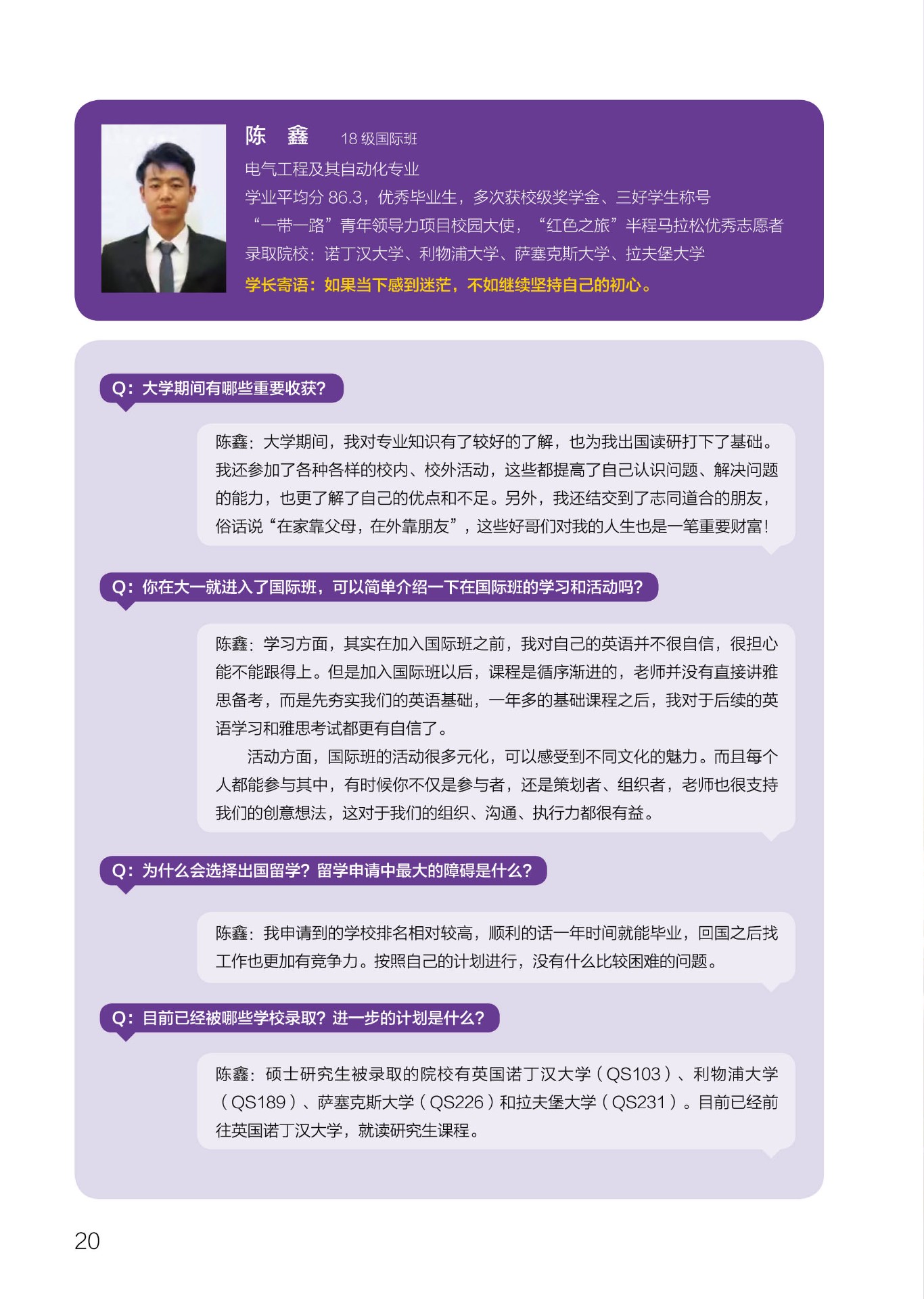 陈 鑫 18 级国际班

电气工程及其自动化专业

学业平均分 86.3，优秀毕业生，多次获校级奖学金、三好学生称号

“一带一路”青年领导力项目校园大使，“红色之旅”半程马拉松优秀志愿者

录取院校：诺丁汉大学、利物浦大学、萨塞克斯大学、拉夫堡大学

学长寄语：如果当下感到迷茫，不如继续坚持自己的初心。

Q：大学期间有哪些重要收获？

陈鑫：大学期间，我对专业知识有了较好的了解，也为我出国读研打下了基础。我还参加了各种各样的校内、校外活动，这些都提高了自己认识问题、解决问题的能力，也更了解了自己的优点和不足。另外，我还结交到了志同道合的朋友，俗话说“在家靠父母，在外靠朋友”，这些好哥们对我的人生也是一笔重要财富！

Q：你在大一就进入了国际班，可以简单介绍一下在国际班的学习和活动吗？

陈鑫：学习方面，其实在加入国际班之前，我对自己的英语并不很自信，很担心能不能跟得上。但是加入国际班以后，课程是循序渐进的，老师并没有直接讲雅思备考，而是先夯实我们的英语基础，一年多的基础课程之后，我对于后续的英语学习和雅思考试都更有自信了。

活动方面，国际班的活动很多元化，可以感受到不同文化的魅力。而且每个人都能参与其中，有时候你不仅是参与者，还是策划者、组织者，老师也很支持我们的创意想法，这对于我们的组织、沟通、执行力都很有益。

Q：为什么会选择出国留学？留学申请中最大的障碍是什么？

陈鑫：我申请到的学校排名相对较高，顺利的话一年时间就能毕业，回国之后找工作也更加有竞争力。按照自己的计划进行，没有什么比较困难的问题。

Q：目前已经被哪些学校录取？进一步的计划是什么？

陈鑫：硕士研究生被录取的院校有英国诺丁汉大学（QS103）、利物浦大学（QS189）、萨塞克斯大学（QS226）和拉夫堡大学（QS231）。目前已经前往英国诺丁汉大学，就读研究生课程。

20